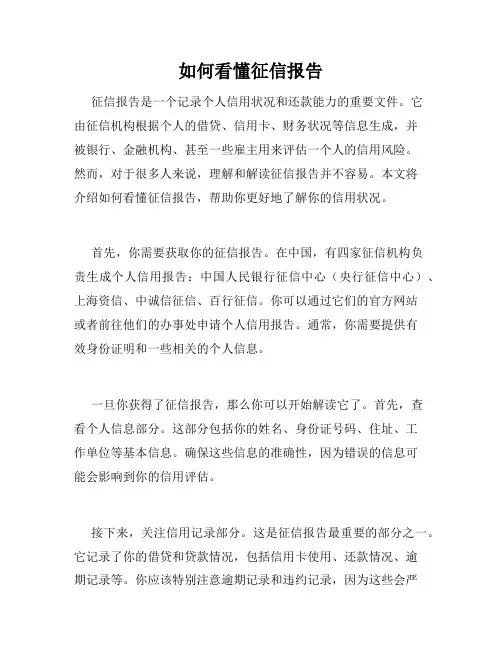 如何看懂征信报告

征信报告是一个记录个人信用状况和还款能力的重要文件。它由征信机构根据个人的借贷、信用卡、财务状况等信息生成，并被银行、金融机构、甚至一些雇主用来评估一个人的信用风险。然而，对于很多人来说，理解和解读征信报告并不容易。本文将介绍如何看懂征信报告，帮助你更好地了解你的信用状况。

首先，你需要获取你的征信报告。在中国，有四家征信机构负责生成个人信用报告：中国人民银行征信中心（央行征信中心）、上海资信、中诚信征信、百行征信。你可以通过它们的官方网站或者前往他们的办事处申请个人信用报告。通常，你需要提供有效身份证明和一些相关的个人信息。

一旦你获得了征信报告，那么你可以开始解读它了。首先，查看个人信息部分。这部分包括你的姓名、身份证号码、住址、工作单位等基本信息。确保这些信息的准确性，因为错误的信息可能会影响到你的信用评估。

接下来，关注信用记录部分。这是征信报告最重要的部分之一。它记录了你的借贷和贷款情况，包括信用卡使用、还款情况、逾期记录等。你应该特别注意逾期记录和违约记录，因为这些会严